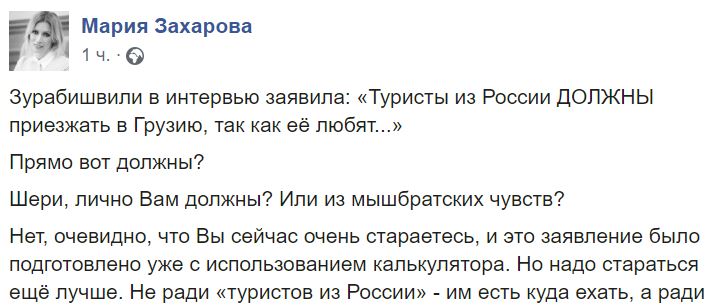 Мария Захарова
1 ч. ·

Зурабишвили в интервью заявила: «Туристы из России ДОЛЖНЫ приезжать в Грузию, так как её любят...»

Прямо вот должны?

Шери, лично Вам должны? Или из мышбратских чувств?

Нет, очевидно, что Вы сейчас очень стараетесь, и это заявление было подготовлено уже с использованием калькулятора. Но надо стараться ещё лучше. Не ради «туристов из России» - им есть куда ехать, а ради